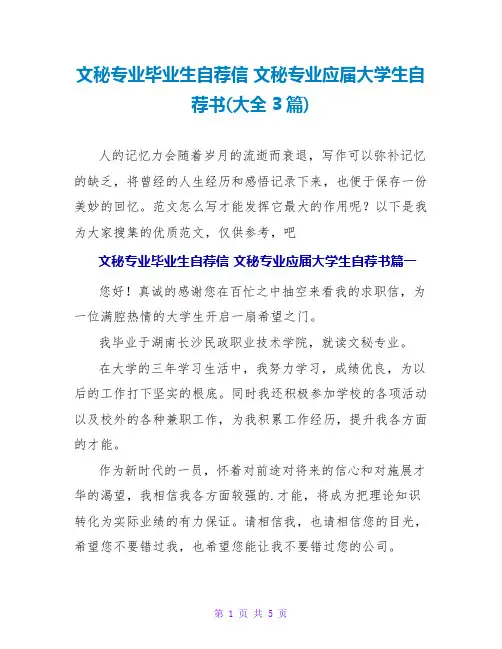 文秘专业毕业生自荐信 文秘专业应届大学生自荐书(大全 3 篇)

人的记忆力会随着岁月的流逝而衰退，写作可以弥补记忆的缺乏，将曾经的人生经历和感悟记录下来，也便于保存一份美妙的回忆。范文怎么写才能发挥它最大的作用呢？以下是我为大家搜集的优质范文，仅供参考，吧

文秘专业毕业生自荐信 文秘专业应届大学生自荐书篇一

您好！真诚的感谢您在百忙之中抽空来看我的求职信，为一位满腔热情的大学生开启一扇希望之门。

我毕业于湖南长沙民政职业技术学院，就读文秘专业。

在大学的三年学习生活中，我努力学习，成绩优良，为以后的工作打下坚实的根底。同时我还积极参加学校的各项活动以及校外的各种兼职工作，为我积累工作经历，提升我各方面的才能。

作为新时代的一员，怀着对前途对将来的信心和对施展才华的渴望，我相信我各方面较强的.才能，将成为把理论知识转化为实际业绩的有力保证。请相信我，也请相信您的目光，希望您不要错过我，也希望您能让我不要错过您的公司。

第 1 页 共 5 页